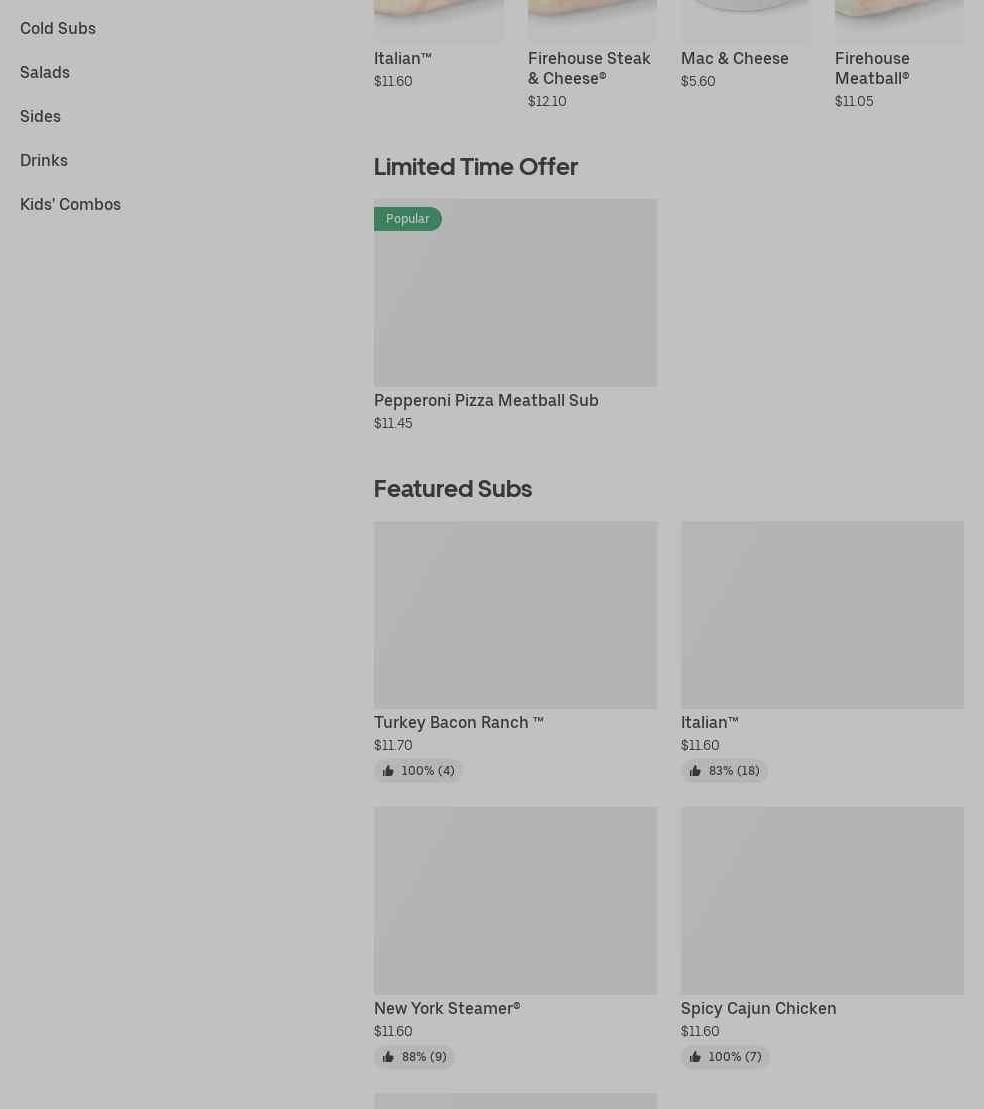 Cold Subs

Salads

Sides

Drinks

Kids' Combos

Italian™
$11.60

Firehouse Steak & Cheese®
$12.10

Mac & Cheese
$5.60

Firehouse Meatball®
$11.05

Limited Time Offer

Popular

Pepperoni Pizza Meatball Sub
$11.45

Featured Subs

Turkey Bacon Ranch ™
$11.70
100% (4)

Italian™
$11.60
83% (18)

New York Steamer®
$11.60
88% (9)

Spicy Cajun Chicken
$11.60
100% (7)